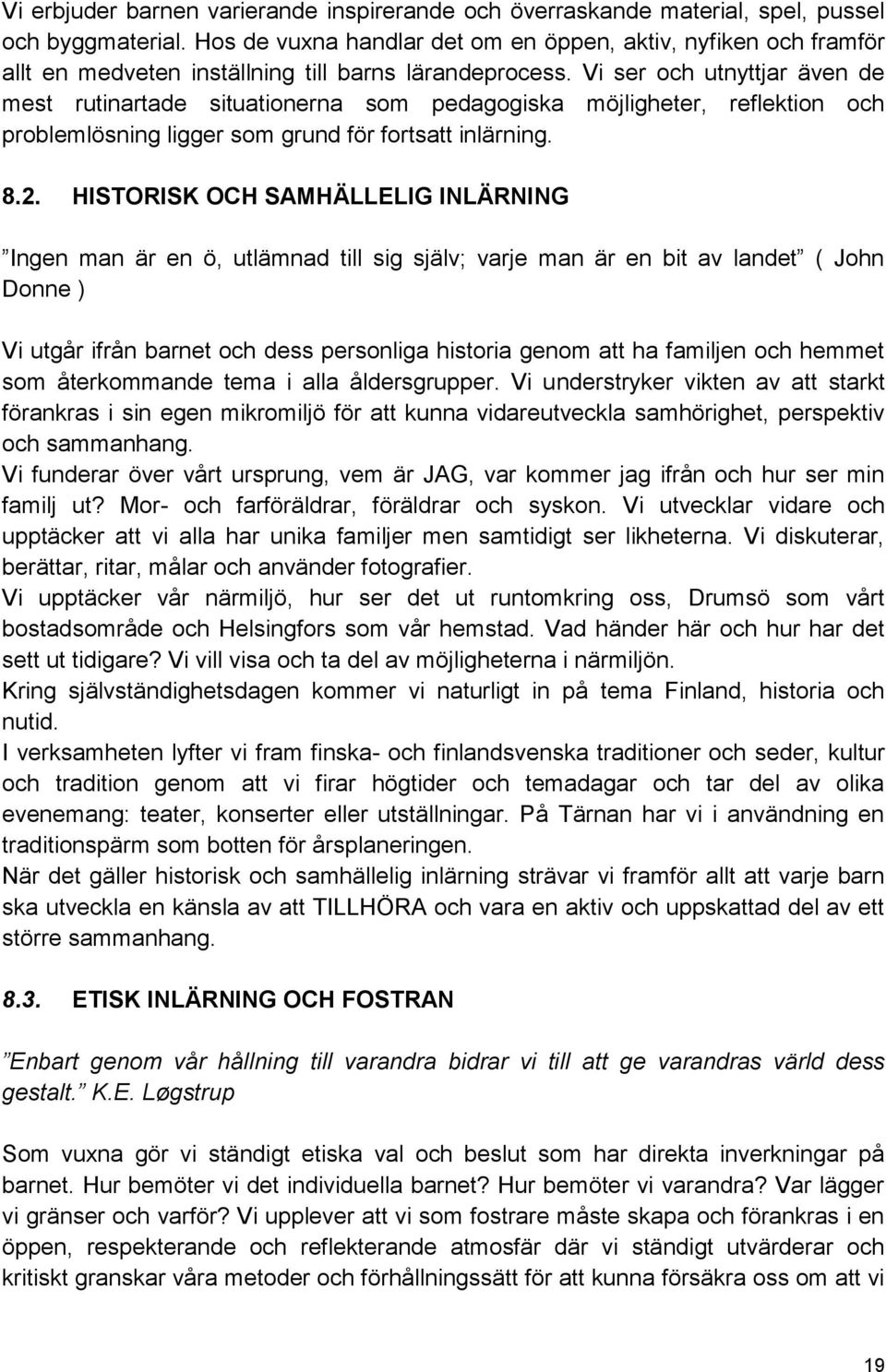 Vi erbjuder barnen varierande inspirerande och överraskande material, spel, pussel och byggmaterial. Hos de vuxna handlar det om en öppen, aktiv, nyfiken och framför allt en medveten inställning till barns lärandeprocess. Vi ser och utnyttjar även de mest rutinartade situationerna som pedagogiska möjligheter, reflektion och problemlösning ligger som grund för fortsatt inlärning.

8.2. HISTORISK OCH SAMHÄLLELIG INLÄRNING

”Ingen man är en ö, utlämnad till sig själv; varje man är en bit av landet” ( John Donne )

Vi utgår ifrån barnet och dess personliga historia genom att ha familjen och hemmet som återkommande tema i alla åldersgrupper. Vi understryker vikten av att starkt förankras i sin egen mikromiljö för att kunna vidareutveckla samhörighet, perspektiv och sammanhang.
Vi funderar över vårt ursprung, vem är JAG, var kommer jag ifrån och hur ser min familj ut? Mor- och farföräldrar, föräldrar och syskon. Vi utvecklar vidare och upptäcker att vi alla har unika familjer men samtidigt ser likheterna. Vi diskuterar, berättar, ritar, målar och använder fotografier.
Vi upptäcker vår närmiljö, hur ser det ut runtomkring oss, Drumsö som vårt bostadsområde och Helsingfors som vår hemstad. Vad händer här och hur har det sett ut tidigare? Vi vill visa och ta del av möjligheterna i närmiljön.
Kring självständighetsdagen kommer vi naturligt in på tema Finland, historia och nutid.
I verksamheten lyfter vi fram finska- och finlandsvenska traditioner och seder, kultur och tradition genom att vi firar högtider och temadagar och tar del av olika evenemang: teater, konserter eller utställningar. På Tärnan har vi i användning en traditionspärm som botten för årsplaneringen.
När det gäller historisk och samhällelig inlärning strävar vi framför allt att varje barn ska utveckla en känsla av att TILLHÖRA och vara en aktiv och uppskattad del av ett större sammanhang.

8.3. ETISK INLÄRNING OCH FOSTRAN

”Enbart genom vår hållning till varandra bidrar vi till att ge varandras värld dess gestalt.” K.E. Løgstrup

Som vuxna gör vi ständigt etiska val och beslut som har direkta inverkningar på barnet. Hur bemöter vi det individuella barnet? Hur bemöter vi varandra? Var lägger vi gränser och varför? Vi upplever att vi som fostrare måste skapa och förankras i en öppen, respekterande och reflekterande atmosfär där vi ständigt utvärderar och kritiskt granskar våra metoder och förhållningssätt för att kunna försäkra oss om att vi

19